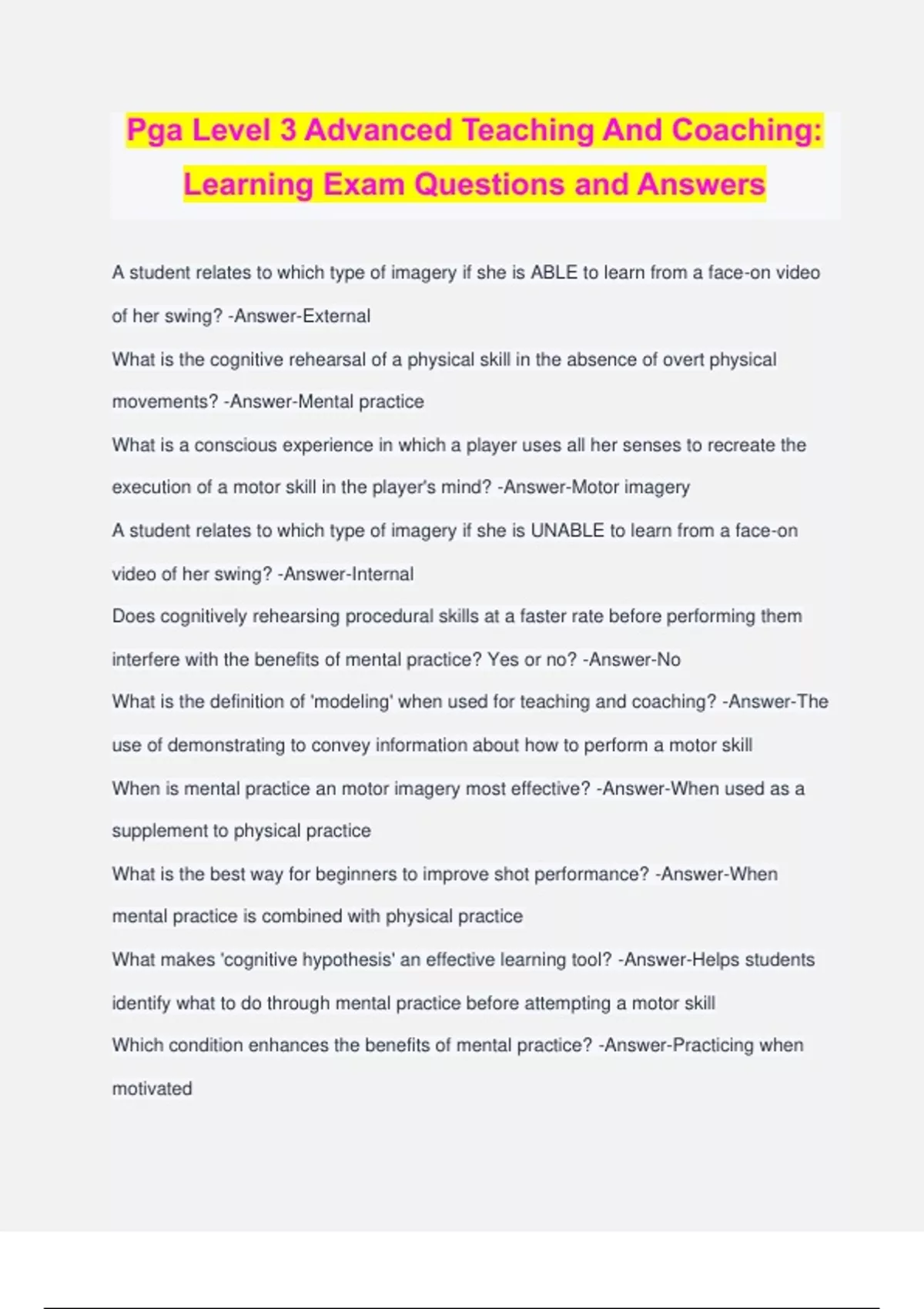 Pga Level 3 Advanced Teaching And Coaching: Learning Exam Questions and Answers

A student relates to which type of imagery if she is ABLE to learn from a face-on video of her swing? -Answer-External

What is the cognitive rehearsal of a physical skill in the absence of overt physical movements? -Answer-Mental practice

What is a conscious experience in which a player uses all her senses to recreate the execution of a motor skill in the player's mind? -Answer-Motor imagery

A student relates to which type of imagery if she is UNABLE to learn from a face-on video of her swing? -Answer-Internal

Does cognitively rehearsing procedural skills at a faster rate before performing them interfere with the benefits of mental practice? Yes or no? -Answer-No

What is the definition of 'modeling' when used for teaching and coaching? -Answer-The use of demonstrating to convey information about how to perform a motor skill

When is mental practice an motor imagery most effective? -Answer-When used as a supplement to physical practice

What is the best way for beginners to improve shot performance? -Answer-When mental practice is combined with physical practice

What makes 'cognitive hypothesis' an effective learning tool? -Answer-Helps students identify what to do through mental practice before attempting a motor skill

Which condition enhances the benefits of mental practice? -Answer-Practicing when motivated